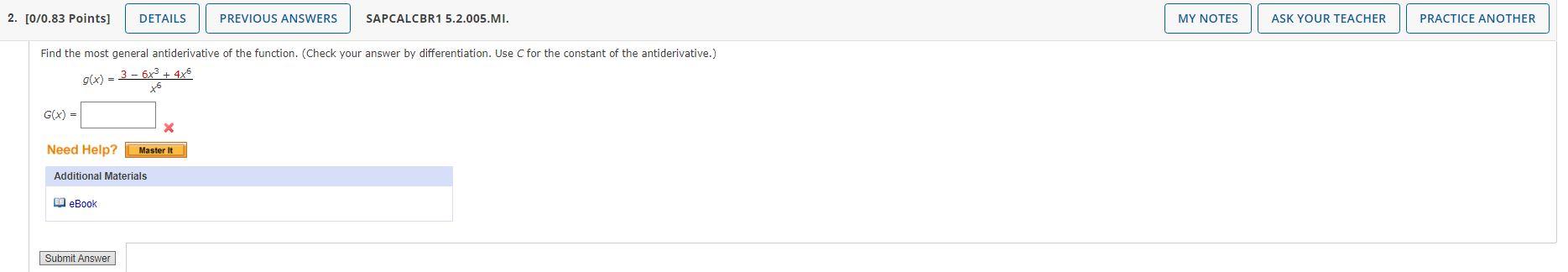 2. [0/0.83 Points] DETAILS PREVIOUS ANSWERS SAPCALCBR1 5.2.005.MI. MY NOTES ASK YOUR TEACHER PRACTICE ANOTHER

Find the most general antiderivative of the function. (Check your answer by differentiation. Use $C$ for the constant of the antiderivative.)

$g(x) = \frac{3 - 6x^3 + 4x^6}{x^6}$

$G(x) =$

Need Help? Master It

Additional Materials

eBook

Submit Answer